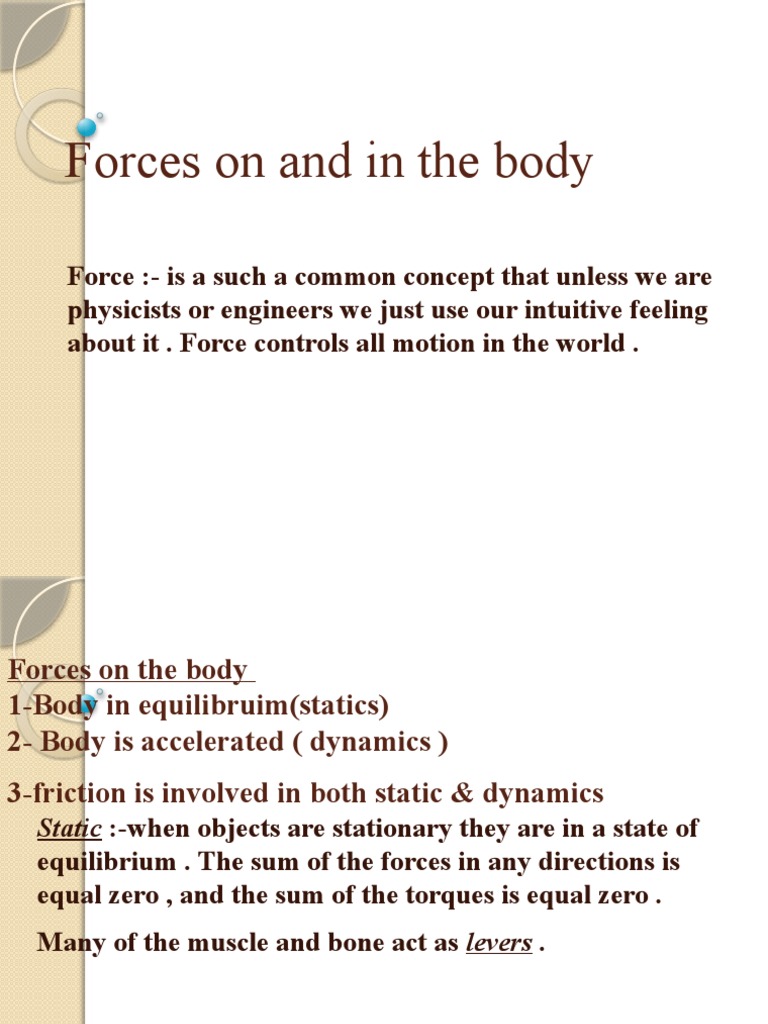 Forces on and in the body

Force :- is a such a common concept that unless we are physicists or engineers we just use our intuitive feeling about it . Force controls all motion in the world .

Forces on the body
1-Body in equilibruim(statics)
2- Body is accelerated ( dynamics )
3-friction is involved in both static & dynamics

Static :-when objects are stationary they are in a state of equilibrium . The sum of the forces in any directions is equal zero , and the sum of the torques is equal zero .

Many of the muscle and bone act as levers .